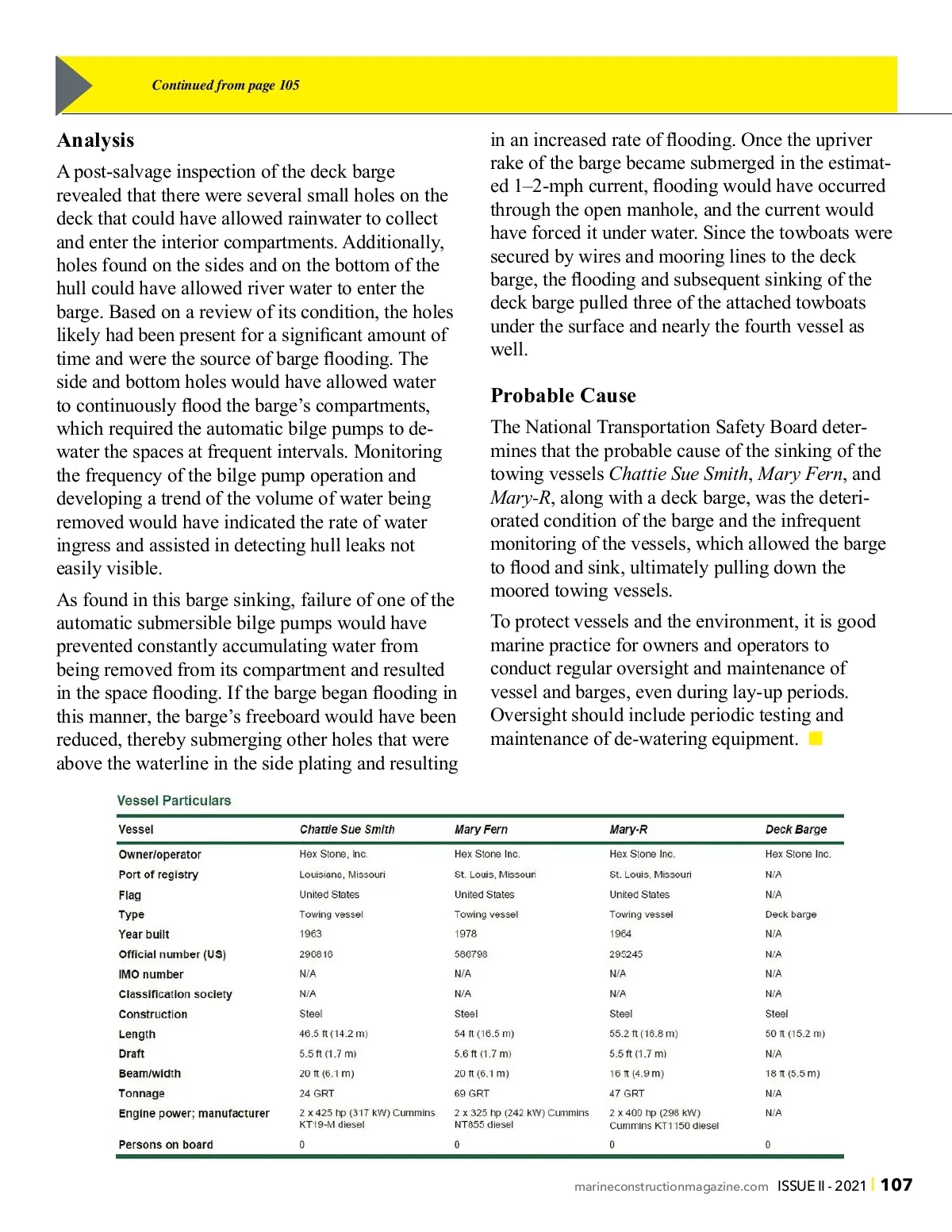 Continued from page 105

Analysis

A post-salvage inspection of the deck barge revealed that there were several small holes on the deck that could have allowed rainwater to collect and enter the interior compartments. Additionally, holes found on the sides and on the bottom of the hull could have allowed river water to enter the barge. Based on a review of its condition, the holes likely had been present for a significant amount of time and were the source of barge flooding. The side and bottom holes would have allowed water to continuously flood the barge's compartments, which required the automatic bilge pumps to dewater the spaces at frequent intervals. Monitoring the frequency of the bilge pump operation and developing a trend of the volume of water being removed would have indicated the rate of water ingress and assisted in detecting hull leaks not easily visible.

As found in this barge sinking, failure of one of the automatic submersible bilge pumps would have prevented constantly accumulating water from being removed from its compartment and resulted in the space flooding. If the barge began flooding in this manner, the barge's freeboard would have been reduced, thereby submerging other holes that were above the waterline in the side plating and resulting in an increased rate of flooding. Once the upriver rake of the barge became submerged in the estimated 1–2-mph current, flooding would have occurred through the open manhole, and the current would have forced it under water. Since the towboats were secured by wires and mooring lines to the deck barge, the flooding and subsequent sinking of the deck barge pulled three of the attached towboats under the surface and nearly the fourth vessel as well.

Probable Cause

The National Transportation Safety Board determines that the probable cause of the sinking of the towing vessels Chattie Sue Smith, Mary Fern, and Mary-R, along with a deck barge, was the deteriorated condition of the barge and the infrequent monitoring of the vessels, which allowed the barge to flood and sink, ultimately pulling down the moored towing vessels.

To protect vessels and the environment, it is good marine practice for owners and operators to conduct regular oversight and maintenance of vessel and barges, even during lay-up periods. Oversight should include periodic testing and maintenance of de-watering equipment.

Vessel Particulars

| Vessel | Chattie Sue Smith | Mary Fern | Mary-R | Deck Barge |
|---|---|---|---|---|
| Owner/operator | Hex Stone, Inc. | Hex Stone Inc. | Hex Stone Inc. | Hex Stone Inc. |
| Port of registry | Louisiana, Missouri | St. Louis, Missouri | St. Louis, Missouri | N/A |
| Flag | United States | United States | United States | N/A |
| Type | Towing vessel | Towing vessel | Towing vessel | Deck barge |
| Year built | 1963 | 1978 | 1964 | N/A |
| Official number (US) | 290816 | 586798 | 295245 | N/A |
| IMO number | N/A | N/A | N/A | N/A |
| Classification society | N/A | N/A | N/A | N/A |
| Construction | Steel | Steel | Steel | Steel |
| Length | 46.5 ft (14.2 m) | 54 ft (16.5 m) | 55.2 ft (16.8 m) | 50 ft (15.2 m) |
| Draft | 5.5 ft (1.7 m) | 5.6 ft (1.7 m) | 5.5 ft (1.7 m) | N/A |
| Beam/width | 20 ft (6.1 m) | 20 ft (6.1 m) | 16 ft (4.9 m) | 18 ft (5.5 m) |
| Tonnage | 24 GRT | 69 GRT | 47 GRT | N/A |
| Engine power; manufacturer | 2 x 425 hp (317 kW) Cummins KT19-M diesel | 2 x 325 hp (242 kW) Cummins NT855 diesel | 2 x 400 hp (298 kW) Cummins KT1150 diesel | N/A |
| Persons on board | 0 | 0 | 0 | 0 |

marineconstructionmagazine.com ISSUE II - 2021 | 107